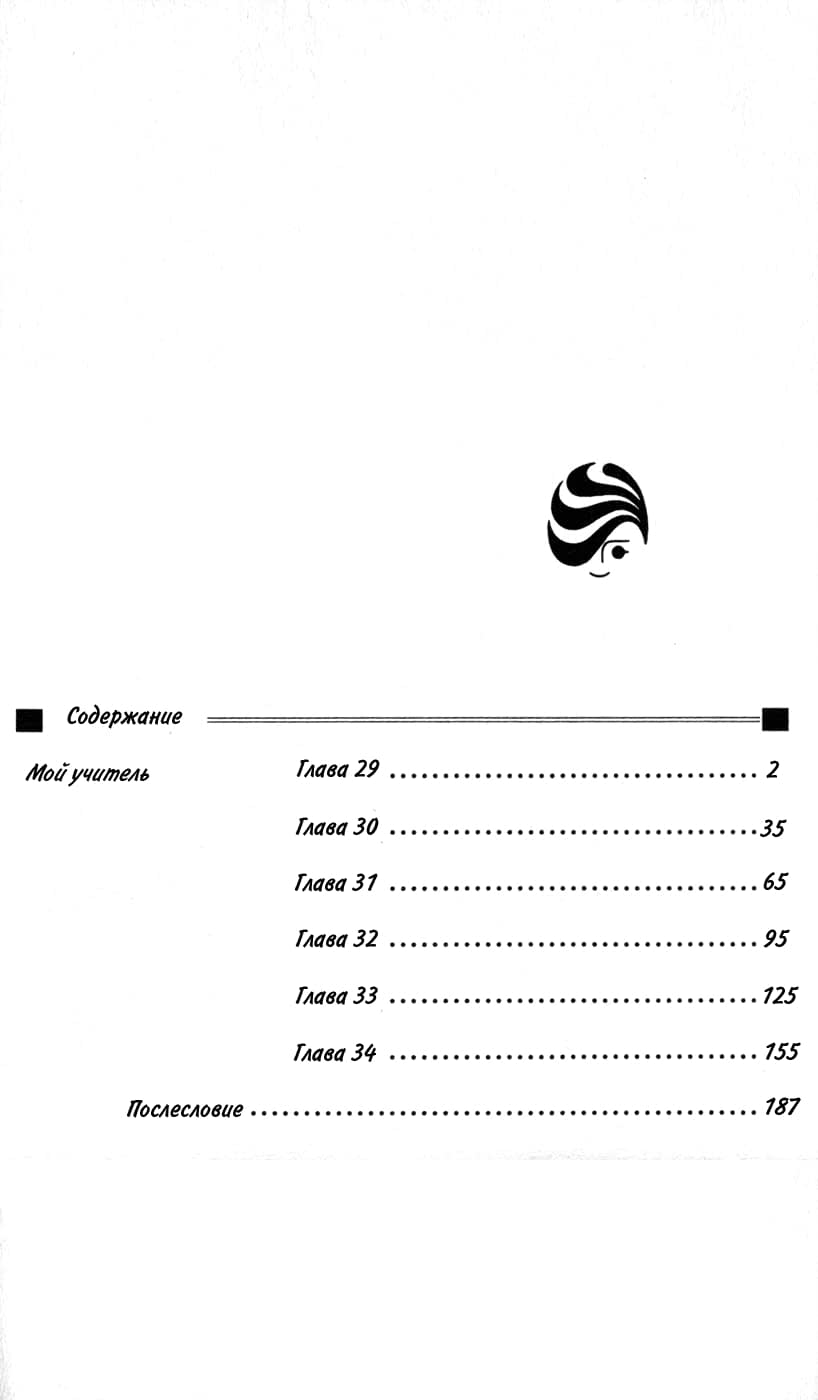 Содержание

Мой учитель

Глава 29 2

Глава 30 35

Глава 31 65

Глава 32 95

Глава 33 125

Глава 34 155

Послесловие 187